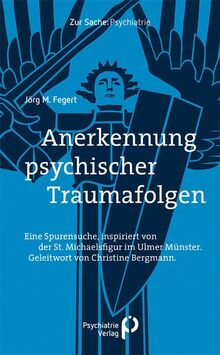 Zur Sache: Psychiatrie

Jörg M. Fegert

Anerkennung psychischer Traumafolgen

Eine Spurensuche, inspiriert von der St. Michaelsfigur im Ulmer Münster. Geleitwort von Christine Bergmann.

Psychiatrie Verlag